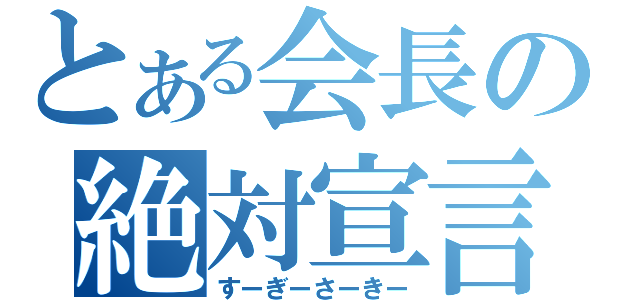 とある会長の絶対宣言
すーぎーさーきー